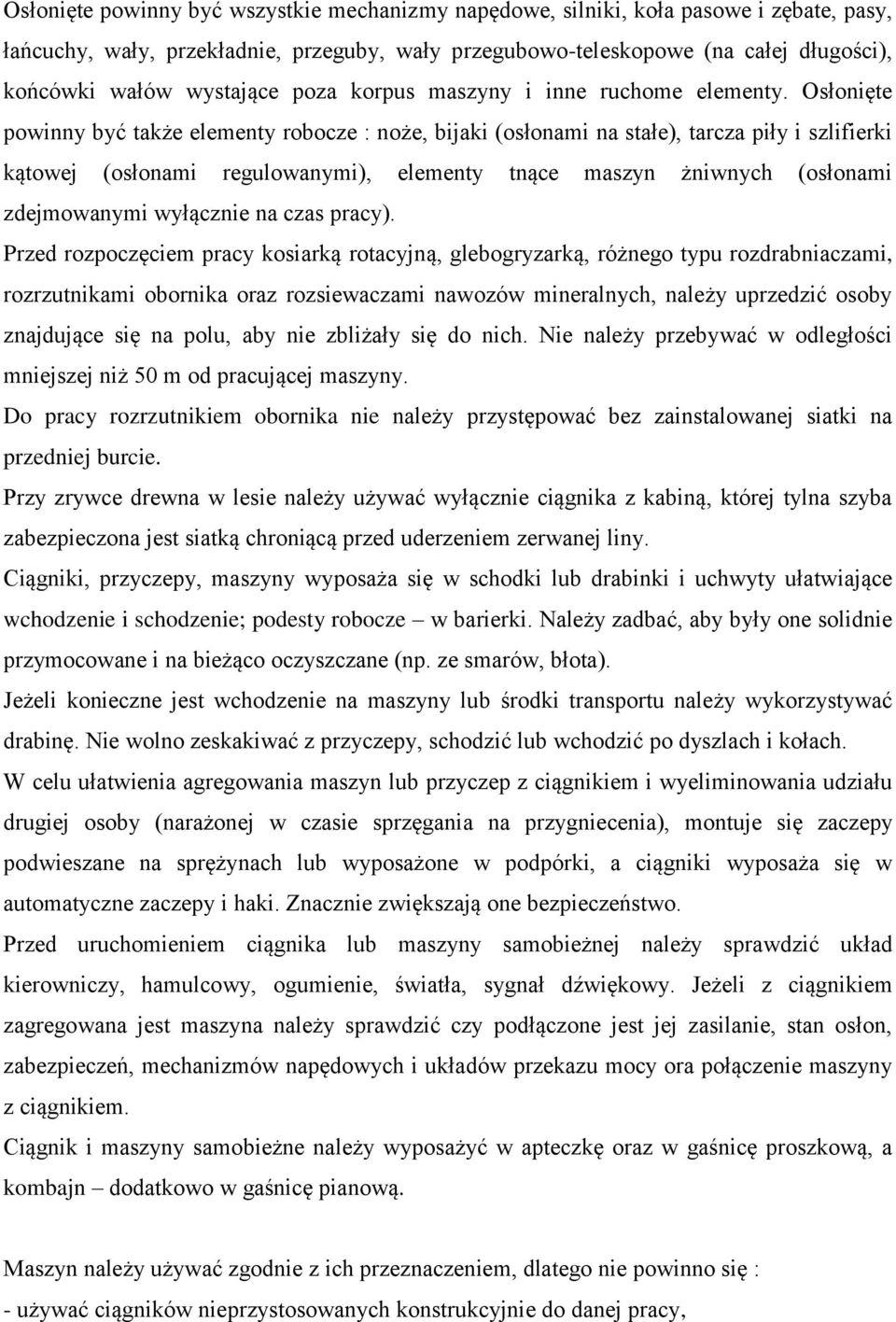 Osłonięte powinny być wszystkie mechanizmy napędowe, silniki, koła pasowe i zębate, pasy, łańcuchy, wały, przekładnie, przeguby, wały przegubowo-teleskopowe (na całej długości), końcówki wałów wystające poza korpus maszyny i inne ruchome elementy. Osłonięte powinny być także elementy robocze : noże, bijaki (osłonami na stałe), tarcza piły i szlifierki kątowej (osłonami regulowanymi), elementy tnące maszyn żniwnych (osłonami zdejmowanymi wyłącznie na czas pracy).

Przed rozpoczęciem pracy kosiarką rotacyjną, glebogryzarką, różnego typu rozdrabniaczami, rozrzutnikami obornika oraz rozsiewaczami nawozów mineralnych, należy uprzedzić osoby znajdujące się na polu, aby nie zbliżały się do nich. Nie należy przebywać w odległości mniejszej niż 50 m od pracującej maszyny.

Do pracy rozrzutnikiem obornika nie należy przystępować bez zainstalowanej siatki na przedniej burcie.

Przy zrywce drewna w lesie należy używać wyłącznie ciągnika z kabiną, której tylna szyba zabezpieczona jest siatką chroniącą przed uderzeniem zerwanej liny.

Ciągniki, przyczepy, maszyny wyposaża się w schodki lub drabinki i uchwyty ułatwiające wchodzenie i schodzenie; podesty robocze – w barierki. Należy zadbać, aby były one solidnie przymocowane i na bieżąco oczyszczane (np. ze smarów, błota).

Jeżeli konieczne jest wchodzenie na maszyny lub środki transportu należy wykorzystywać drabinę. Nie wolno zeskakiwać z przyczepy, schodzić lub wchodzić po dyszlach i kołach.

W celu ułatwienia agregowania maszyn lub przyczep z ciągnikiem i wyeliminowania udziału drugiej osoby (narażonej w czasie sprzęgania na przygniecenia), montuje się zaczepy podwieszane na sprężynach lub wyposażone w podpórki, a ciągniki wyposaża się w automatyczne zaczepy i haki. Znacznie zwiększają one bezpieczeństwo.

Przed uruchomieniem ciągnika lub maszyny samobieżnej należy sprawdzić układ kierowniczy, hamulcowy, ogumienie, światła, sygnał dźwiękowy. Jeżeli z ciągnikiem zagregowana jest maszyna należy sprawdzić czy podłączone jest jej zasilanie, stan osłon, zabezpieczeń, mechanizmów napędowych i układów przekazu mocy ora połączenie maszyny z ciągnikiem.

Ciągnik i maszyny samobieżne należy wyposażyć w apteczkę oraz w gaśnicę proszkową, a kombajn – dodatkowo w gaśnicę pianową.

Maszyn należy używać zgodnie z ich przeznaczeniem, dlatego nie powinno się :

- używać ciągników nieprzystosowanych konstrukcyjnie do danej pracy,